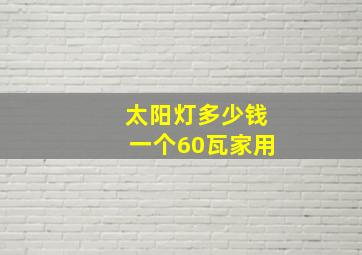 太阳灯多少钱
一个60瓦家用